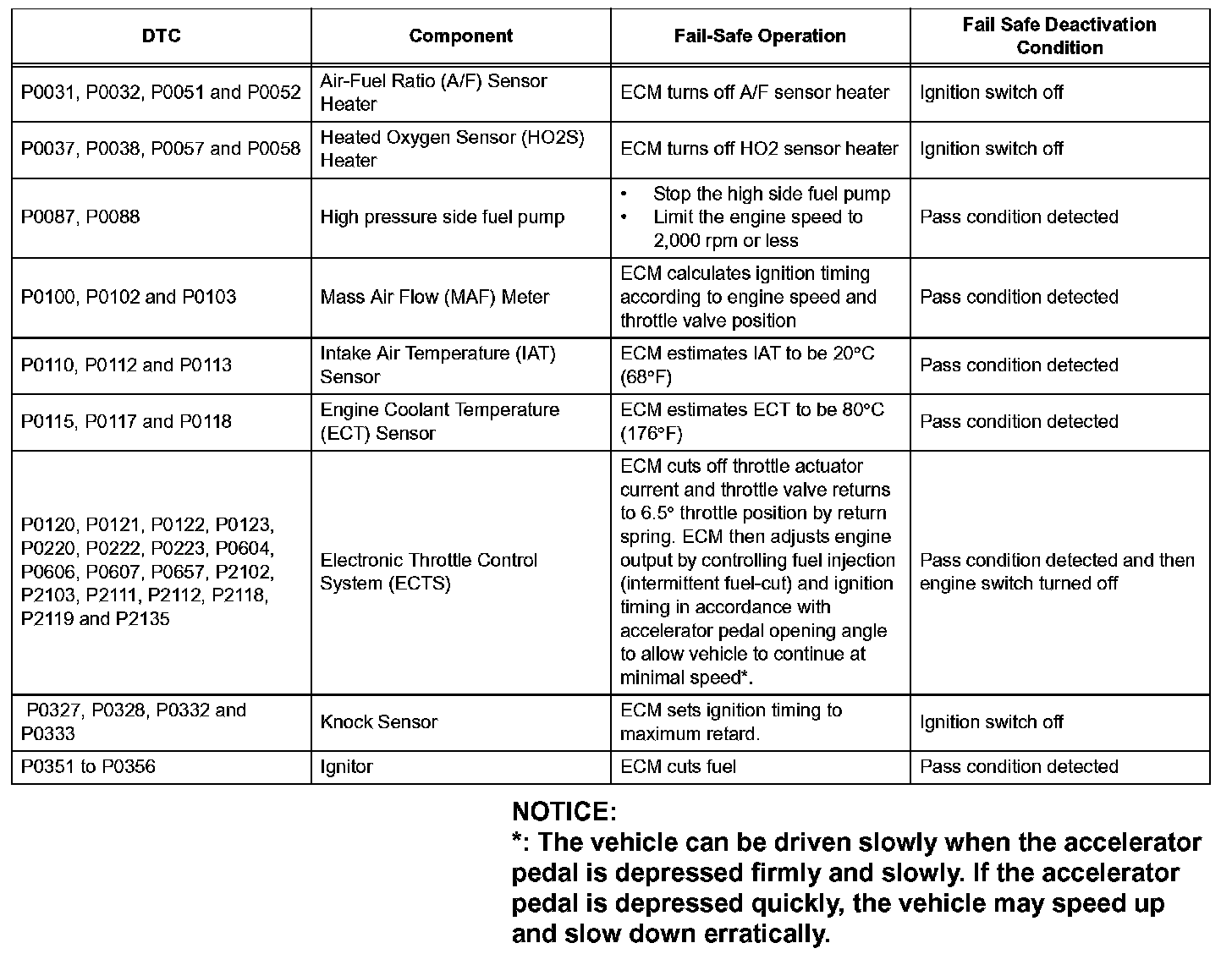 | DTC | Component | Fail-Safe Operation | Fail Safe Deactivation Condition |
|---|---|---|---|
| P0031, P0032, P0051 and P0052 | Air-Fuel Ratio (A/F) Sensor Heater | ECM turns off A/F sensor heater | Ignition switch off |
| P0037, P0038, P0057 and P0058 | Heated Oxygen Sensor (HO2S) Heater | ECM turns off HO2 sensor heater | Ignition switch off |
| P0087, P0088 | High pressure side fuel pump | • Stop the high side fuel pump • Limit the engine speed to 2,000 rpm or less | Pass condition detected |
| P0100, P0102 and P0103 | Mass Air Flow (MAF) Meter | ECM calculates ignition timing according to engine speed and throttle valve position | Pass condition detected |
| P0110, P0112 and P0113 | Intake Air Temperature (IAT) Sensor | ECM estimates IAT to be 20°C (68°F) | Pass condition detected |
| P0115, P0117 and P0118 | Engine Coolant Temperature (ECT) Sensor | ECM estimates ECT to be 80°C (176°F) | Pass condition detected |
| P0120, P0121, P0122, P0123, P0220, P0222, P0223, P0604, P0606, P0607, P0657, P2102, P2103, P2111, P2112, P2118, P2119 and P2135 | Electronic Throttle Control System (ECTS) | ECM cuts off throttle actuator current and throttle valve returns to 6.5° throttle position by return spring. ECM then adjusts engine output by controlling fuel injection (intermittent fuel-cut) and ignition timing in accordance with accelerator pedal opening angle to allow vehicle to continue at minimal speed*. | Pass condition detected and then engine switch turned off |
| P0327, P0328, P0332 and P0333 | Knock Sensor | ECM sets ignition timing to maximum retard. | Ignition switch off |
| P0351 to P0356 | Ignitor | ECM cuts fuel | Pass condition detected |

NOTICE:
*: The vehicle can be driven slowly when the accelerator pedal is depressed firmly and slowly. If the accelerator pedal is depressed quickly, the vehicle may speed up and slow down erratically.